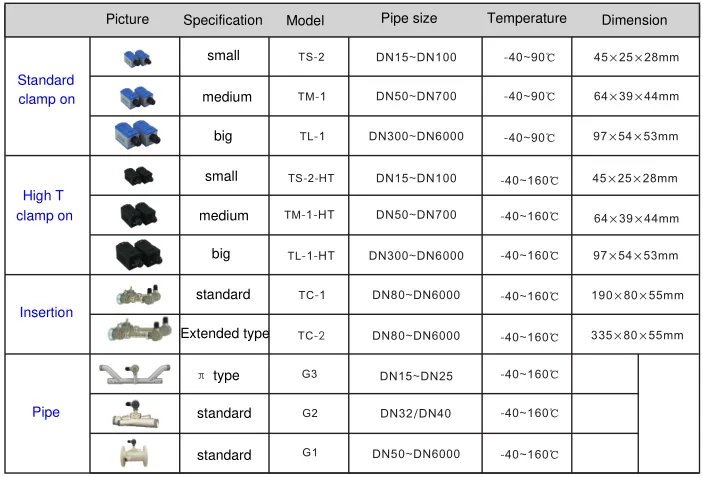 |  | Picture | Specification | Model | Pipe size | Temperature | Dimension |
|---|---|---|---|---|---|---|
| Standard clamp on |  | small | TS-2 | DN15~DN100 | -40~90℃ | 45×25×28mm |
|  |  | medium | TM-1 | DN50~DN700 | -40~90℃ | 64×39×44mm |
|  |  | big | TL-1 | DN300~DN6000 | -40~90℃ | 97×54×53mm |
| High T clamp on |  | small | TS-2-HT | DN15~DN100 | -40~160℃ | 45×25×28mm |
|  |  | medium | TM-1-HT | DN50~DN700 | -40~160℃ | 64×39×44mm |
|  |  | big | TL-1-HT | DN300~DN6000 | -40~160℃ | 97×54×53mm |
| Insertion |  | standard | TC-1 | DN80~DN6000 | -40~160℃ | 190×80×55mm |
|  |  | Extended type | TC-2 | DN80~DN6000 | -40~160℃ | 335×80×55mm |
| Pipe |  | π type | G3 | DN15~DN25 | -40~160℃ |  |
|  |  | standard | G2 | DN32/DN40 | -40~160℃ |  |
|  |  | standard | G1 | DN50~DN6000 | -40~160℃ |  |